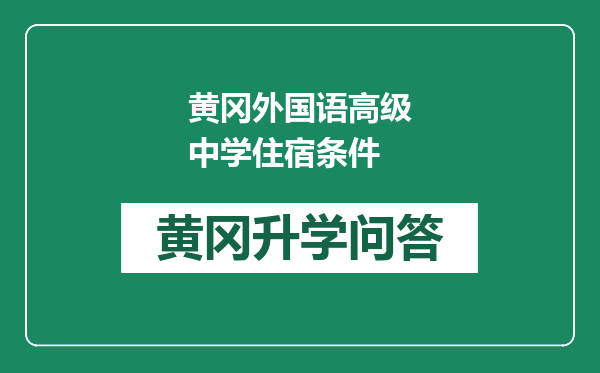 黄冈外国语高级中学住宿条件

黄冈升学问答